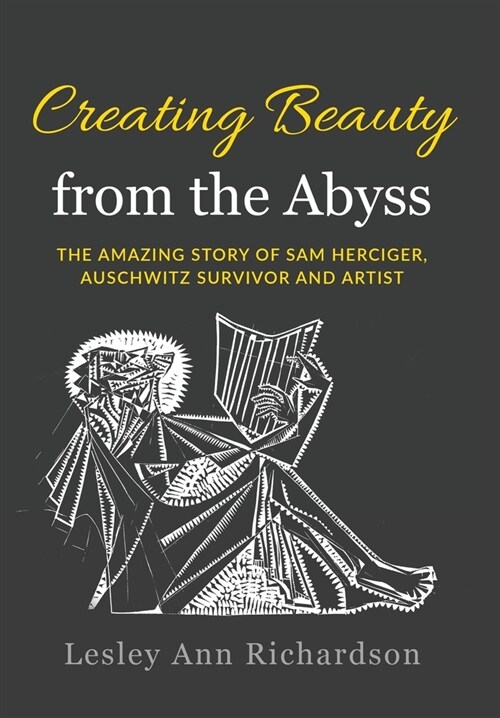 Creating Beauty
from the Abyss

THE AMAZING STORY OF SAM HERCIGER, AUSCHWITZ SURVIVOR AND ARTIST

Lesley Ann Richardson